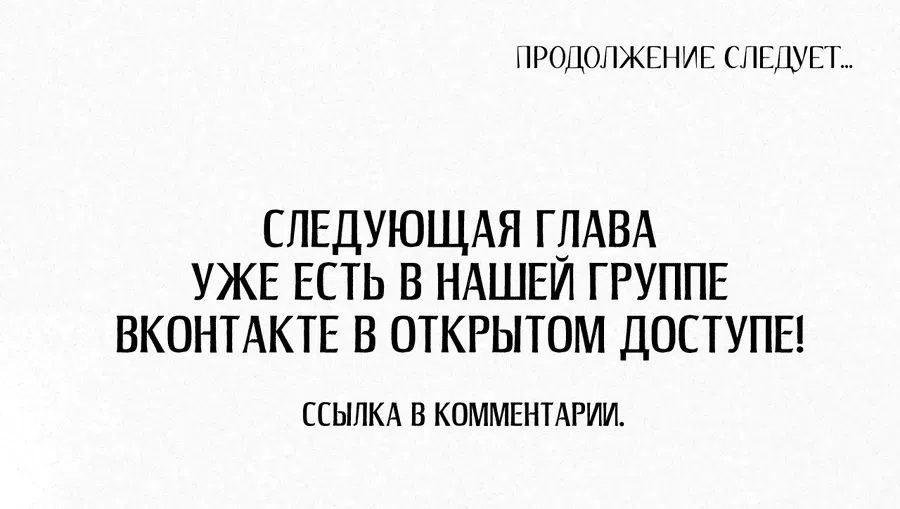 ПРОДОЛЖЕНИЕ СЛЕДУЕТ...

СЛЕДУЮЩАЯ ГЛАВА УЖЕ ЕСТЬ В НАШЕЙ ГРУППЕ ВКОНТАКТЕ В ОТКРЫТОМ ДОСТУПЕ!

ССЫЛКА В КОММЕНТАРИИ.